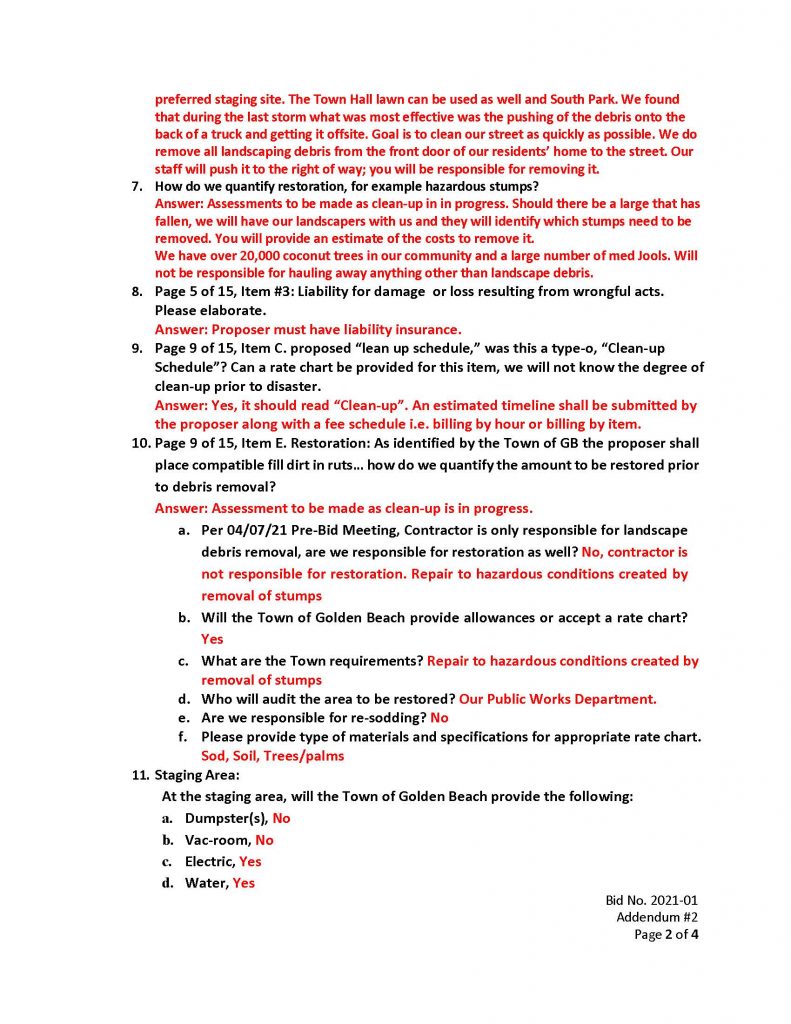 preferred staging site. The Town Hall lawn can be used as well and South Park. We found that during the last storm what was most effective was the pushing of the debris onto the back of a truck and getting it offsite. Goal is to clean our street as quickly as possible. We do remove all landscaping debris from the front door of our residents' home to the street. Our staff will push it to the right of way; you will be responsible for removing it.

7. How do we quantify restoration, for example hazardous stumps?
Answer: Assessments to be made as clean-up in in progress. Should there be a large that has fallen, we will have our landscapers with us and they will identify which stumps need to be removed. You will provide an estimate of the costs to remove it.
We have over 20,000 coconut trees in our community and a large number of med Jools. Will not be responsible for hauling away anything other than landscape debris.

8. Page 5 of 15, Item #3: Liability for damage or loss resulting from wrongful acts. Please elaborate.
Answer: Proposer must have liability insurance.

9. Page 9 of 15, Item C. proposed "lean up schedule," was this a type-o, "Clean-up Schedule"? Can a rate chart be provided for this item, we will not know the degree of clean-up prior to disaster.
Answer: Yes, it should read "Clean-up". An estimated timeline shall be submitted by the proposer along with a fee schedule i.e. billing by hour or billing by item.

10. Page 9 of 15, Item E. Restoration: As identified by the Town of GB the proposer shall place compatible fill dirt in ruts… how do we quantify the amount to be restored prior to debris removal?
Answer: Assessment to be made as clean-up is in progress.
a. Per 04/07/21 Pre-Bid Meeting, Contractor is only responsible for landscape debris removal, are we responsible for restoration as well? No, contractor is not responsible for restoration. Repair to hazardous conditions created by removal of stumps
b. Will the Town of Golden Beach provide allowances or accept a rate chart? Yes
c. What are the Town requirements? Repair to hazardous conditions created by removal of stumps
d. Who will audit the area to be restored? Our Public Works Department.
e. Are we responsible for re-sodding? No
f. Please provide type of materials and specifications for appropriate rate chart. Sod, Soil, Trees/palms

11. Staging Area:
At the staging area, will the Town of Golden Beach provide the following:
a. Dumpster(s), No
b. Vac-room, No
c. Electric, Yes
d. Water, Yes

Bid No. 2021-01
Addendum #2
Page 2 of 4